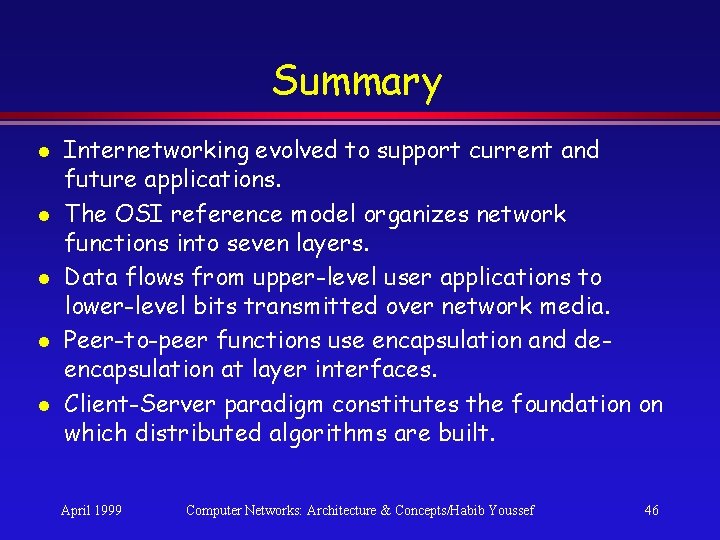 Summary

- Internetworking evolved to support current and future applications.
- The OSI reference model organizes network functions into seven layers.
- Data flows from upper-level user applications to lower-level bits transmitted over network media.
- Peer-to-peer functions use encapsulation and de-encapsulation at layer interfaces.
- Client-Server paradigm constitutes the foundation on which distributed algorithms are built.

April 1999 Computer Networks: Architecture & Concepts/Habib Youssef 46